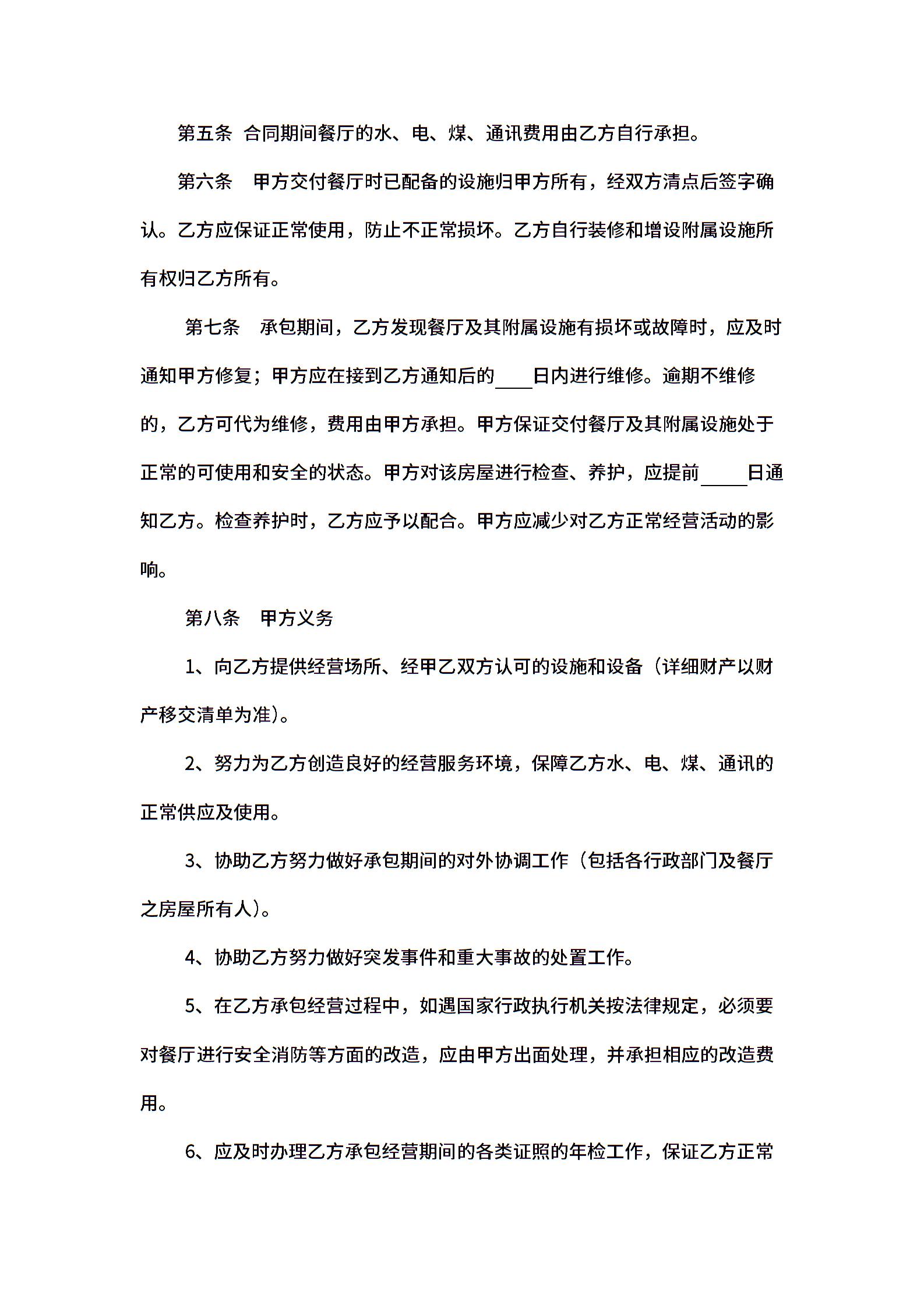 第五条 合同期间餐厅的水、电、煤、通讯费用由乙方自行承担。

第六条 甲方交付餐厅时已配备的设施归甲方所有，经双方清点后签字确认。乙方应保证正常使用，防止不正常损坏。乙方自行装修和增设附属设施所有权归乙方所有。

第七条 承包期间，乙方发现餐厅及其附属设施有损坏或故障时，应及时通知甲方修复；甲方应在接到乙方通知后的____日内进行维修。逾期不维修的，乙方可代为维修，费用由甲方承担。甲方保证交付餐厅及其附属设施处于正常的可使用和安全的状态。甲方对该房屋进行检查、养护，应提前_____日通知乙方。检查养护时，乙方应予以配合。甲方应减少对乙方正常经营活动的影响。

第八条 甲方义务

1、向乙方提供经营场所、经甲乙双方认可的设施和设备（详细财产以财产移交清单为准）。

2、努力为乙方创造良好的经营服务环境，保障乙方水、电、煤、通讯的正常供应及使用。

3、协助乙方努力做好承包期间的对外协调工作（包括各行政部门及餐厅之房屋所有人）。

4、协助乙方努力做好突发事件和重大事故的处置工作。

5、在乙方承包经营过程中，如遇国家行政执行机关按法律规定，必须要对餐厅进行安全消防等方面的改造，应由甲方出面处理，并承担相应的改造费用。

6、应及时办理乙方承包经营期间的各类证照的年检工作，保证乙方正常